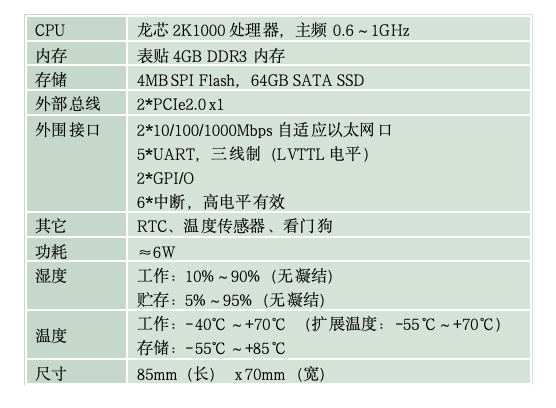 | CPU | 龙芯2K1000处理器，主频0.6～1GHz |
|---|---|
| 内存 | 表贴4GB DDR3内存 |
| 存储 | 4MB SPI Flash，64GB SATA SSD |
| 外部总线 | 2*PCIe2.0 x1 |
| 外围接口 | 2*10/100/1000Mbps自适应以太网口 5*UART，三线制（LVTTL电平） 2*GPI/O 6*中断，高电平有效 |
| 其它 | RTC、温度传感器、看门狗 |
| 功耗 | ≈6W |
| 湿度 | 工作：10%～90%（无凝结） 贮存：5%～95%（无凝结） |
| 温度 | 工作：-40℃～+70℃ （扩展温度：-55℃～+70℃） 存储：-55℃～+85℃ |
| 尺寸 | 85mm（长） x70mm（宽） |